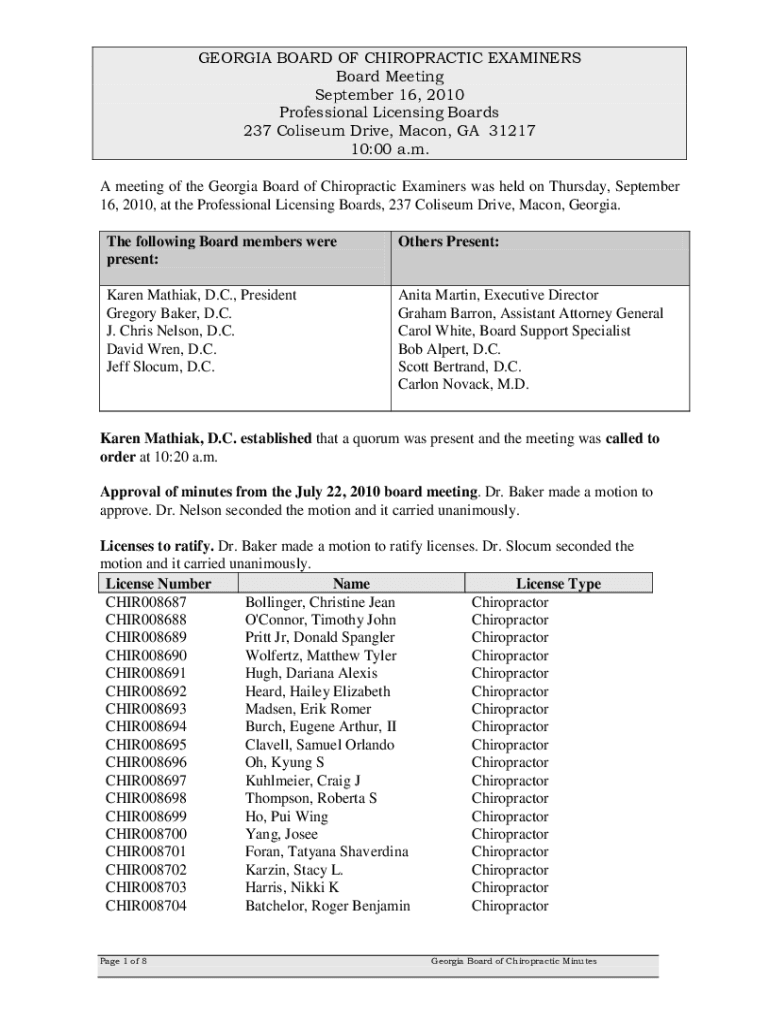 GEORGIA BOARD OF CHIROPRACTIC EXAMINERS
Board Meeting
September 16, 2010
Professional Licensing Boards
237 Coliseum Drive, Macon, GA 31217
10:00 a.m.

A meeting of the Georgia Board of Chiropractic Examiners was held on Thursday, September 16, 2010, at the Professional Licensing Boards, 237 Coliseum Drive, Macon, Georgia.

| The following Board members were present: | Others Present: |
|---|---|
| Karen Mathiak, D.C., President<br>Gregory Baker, D.C.<br>J. Chris Nelson, D.C.<br>David Wren, D.C.<br>Jeff Slocum, D.C. | Anita Martin, Executive Director<br>Graham Barron, Assistant Attorney General<br>Carol White, Board Support Specialist<br>Bob Alpert, D.C.<br>Scott Bertrand, D.C.<br>Carlon Novack, M.D. |

Karen Mathiak, D.C. established that a quorum was present and the meeting was called to order at 10:20 a.m.

Approval of minutes from the July 22, 2010 board meeting. Dr. Baker made a motion to approve. Dr. Nelson seconded the motion and it carried unanimously.

Licenses to ratify. Dr. Baker made a motion to ratify licenses. Dr. Slocum seconded the motion and it carried unanimously.

| License Number | Name | License Type |
|---|---|---|
| CHIR008687 | Bollinger, Christine Jean | Chiropractor |
| CHIR008688 | O'Connor, Timothy John | Chiropractor |
| CHIR008689 | Pritt Jr, Donald Spangler | Chiropractor |
| CHIR008690 | Wolfertz, Matthew Tyler | Chiropractor |
| CHIR008691 | Hugh, Dariana Alexis | Chiropractor |
| CHIR008692 | Heard, Hailey Elizabeth | Chiropractor |
| CHIR008693 | Madsen, Erik Romer | Chiropractor |
| CHIR008694 | Burch, Eugene Arthur, II | Chiropractor |
| CHIR008695 | Clavell, Samuel Orlando | Chiropractor |
| CHIR008696 | Oh, Kyung S | Chiropractor |
| CHIR008697 | Kuhlmeier, Craig J | Chiropractor |
| CHIR008698 | Thompson, Roberta S | Chiropractor |
| CHIR008699 | Ho, Pui Wing | Chiropractor |
| CHIR008700 | Yang, Josee | Chiropractor |
| CHIR008701 | Foran, Tatyana Shaverdina | Chiropractor |
| CHIR008702 | Karzin, Stacy L. | Chiropractor |
| CHIR008703 | Harris, Nikki K | Chiropractor |
| CHIR008704 | Batchelor, Roger Benjamin | Chiropractor |

Page 1 of 8
Georgia Board of Chiropractic Minutes